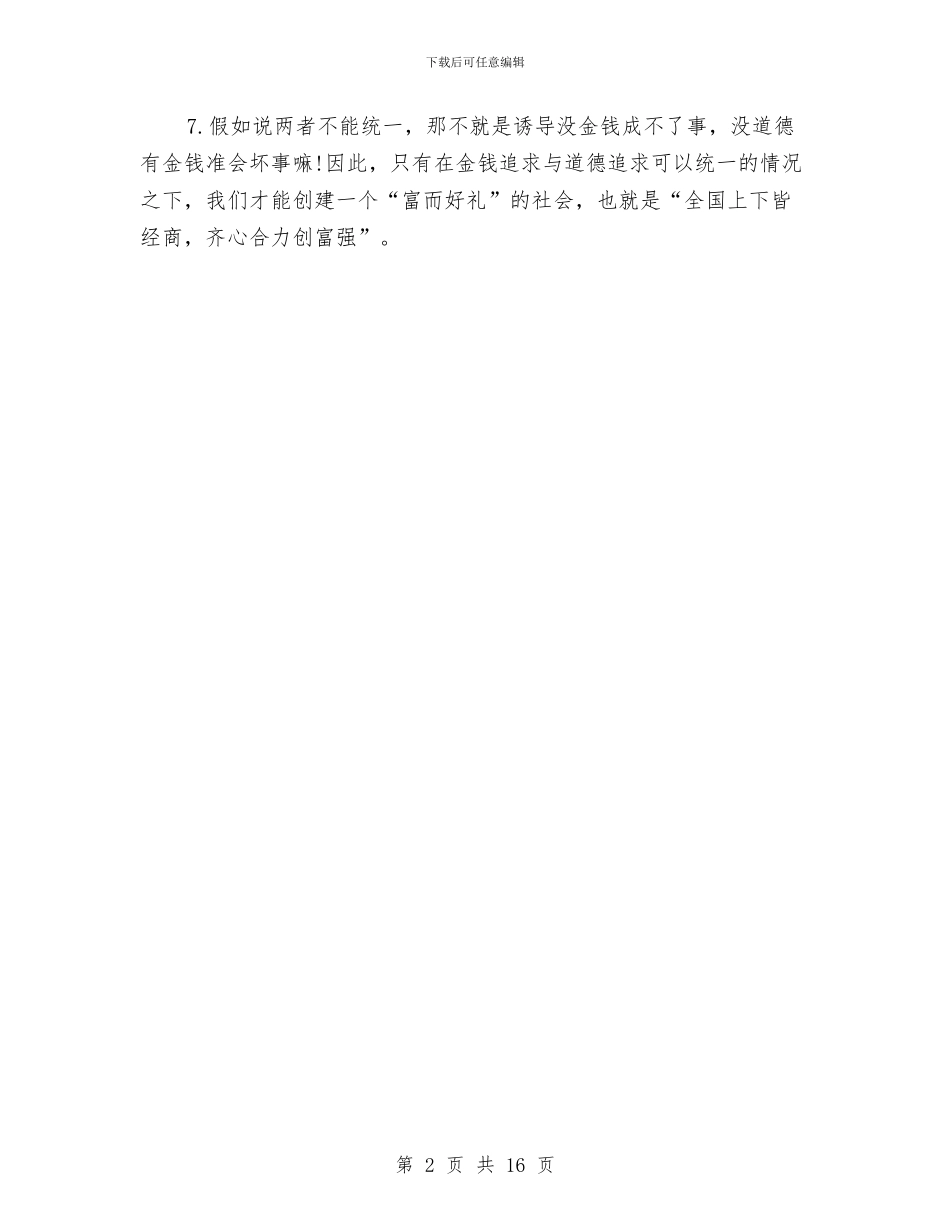 下载后可任意编辑

7.假如说两者不能统一，那不就是诱导没金钱成不了事，没道德有金钱准会坏事嘛!因此，只有在金钱追求与道德追求可以统一的情况之下，我们才能创建一个“富而好礼”的社会，也就是“全国上下皆经商，齐心合力创富强”。

第 2 页 共 16 页